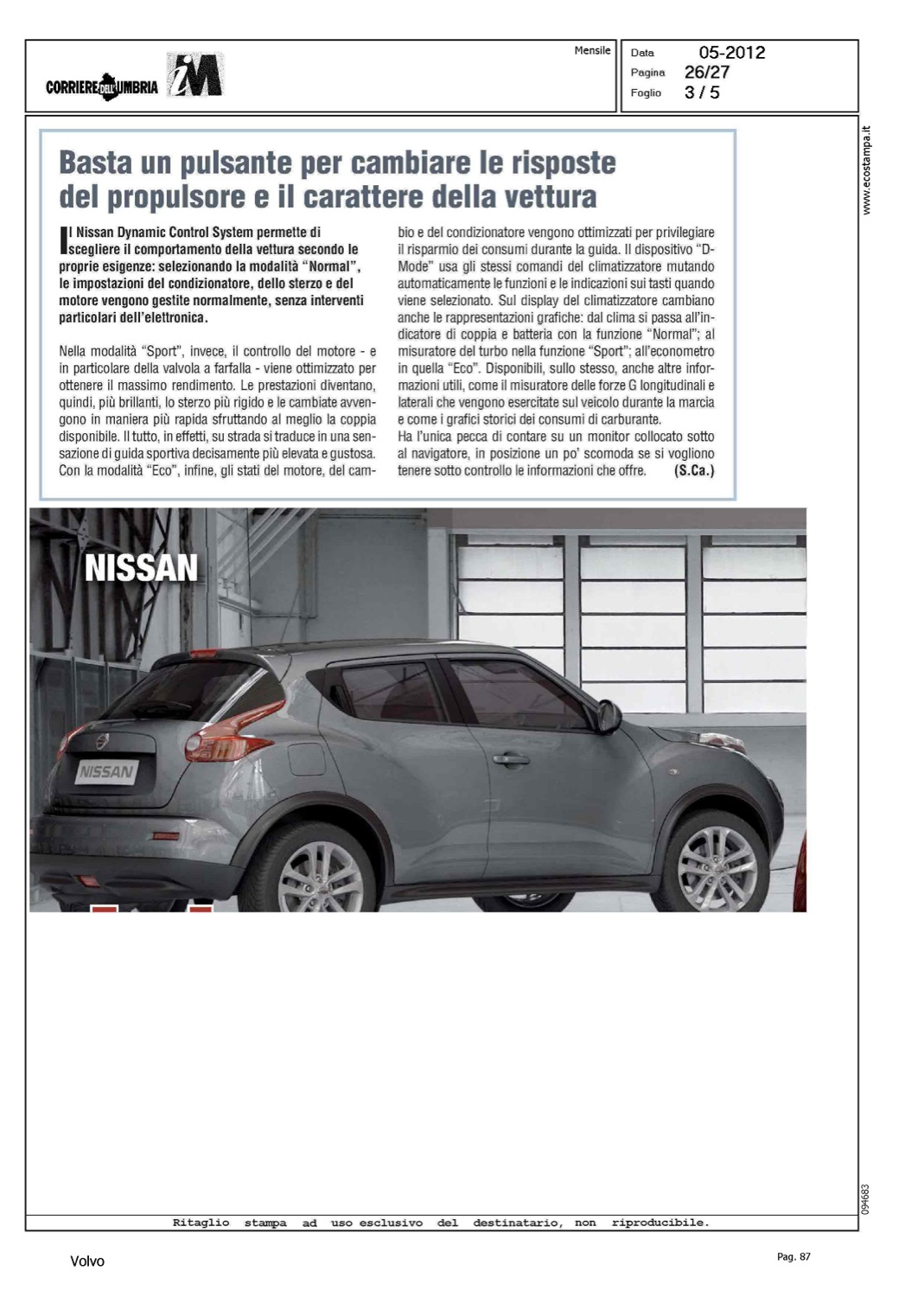 CORRIERE DELL'UMBRIA iM

Mensile

Data 05-2012
Pagina 26/27
Foglio 3 / 5

www.ecostampa.it

Basta un pulsante per cambiare le risposte del propulsore e il carattere della vettura

Il Nissan Dynamic Control System permette di scegliere il comportamento della vettura secondo le proprie esigenze: selezionando la modalità "Normal", le impostazioni del condizionatore, dello sterzo e del motore vengono gestite normalmente, senza interventi particolari dell'elettronica.

Nella modalità "Sport", invece, il controllo del motore - e in particolare della valvola a farfalla - viene ottimizzato per ottenere il massimo rendimento. Le prestazioni diventano, quindi, più brillanti, lo sterzo più rigido e le cambiate avvengono in maniera più rapida sfruttando al meglio la coppia disponibile. Il tutto, in effetti, su strada si traduce in una sensazione di guida sportiva decisamente più elevata e gustosa. Con la modalità "Eco", infine, gli stati del motore, del cambio e del condizionatore vengono ottimizzati per privilegiare il risparmio dei consumi durante la guida. Il dispositivo "D-Mode" usa gli stessi comandi del climatizzatore mutando automaticamente le funzioni e le indicazioni sui tasti quando viene selezionato. Sul display del climatizzatore cambiano anche le rappresentazioni grafiche: dal clima si passa all'indicatore di coppia e batteria con la funzione "Normal"; al misuratore del turbo nella funzione "Sport"; all'econometro in quella "Eco". Disponibili, sullo stesso, anche altre informazioni utili, come il misuratore delle forze G longitudinali e laterali che vengono esercitate sul veicolo durante la marcia e come i grafici storici dei consumi di carburante.
Ha l'unica pecca di contare su un monitor collocato sotto al navigatore, in posizione un po' scomoda se si vogliono tenere sotto controllo le informazioni che offre. (S.Ca.)

NISSAN

NISSAN

094683

Ritaglio stampa ad uso esclusivo del destinatario, non riproducibile.

Volvo

Pag. 87